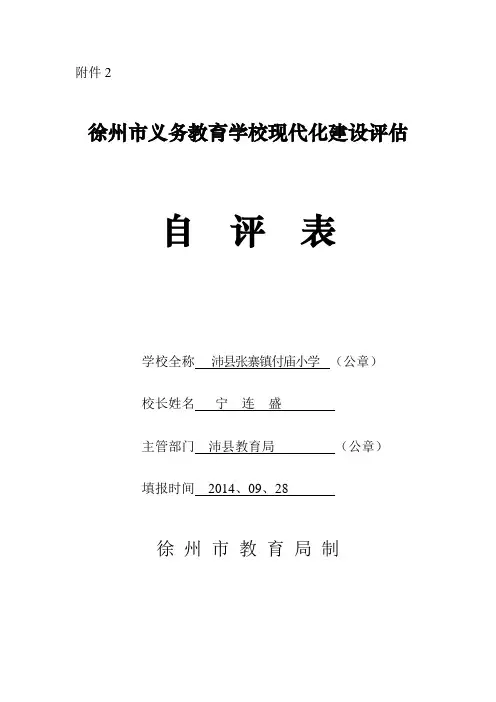 附件 2

徐州市义务教育学校现代化建设评估

自 评 表

学校全称 沛县张寨镇付庙小学 （公章）

校长姓名 宁 连 盛

主管部门 沛县教育局 （公章）

填报时间 2014、09、28

徐 州 市 教 育 局 制